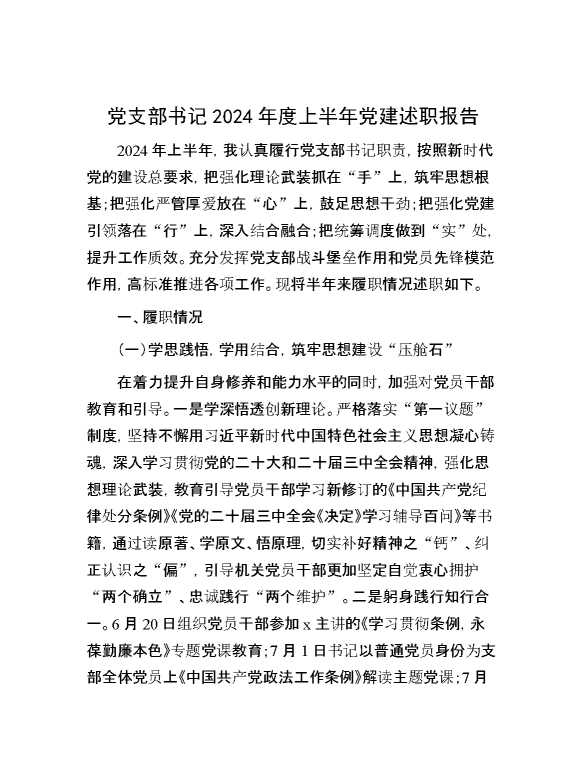 党支部书记2024年度上半年党建述职报告

2024年上半年，我认真履行党支部书记职责，按照新时代党的建设总要求，把强化理论武装抓在“手”上，筑牢思想根基；把强化严管厚爱放在“心”上，鼓足思想干劲；把强化党建引领落在“行”上，深入结合融合；把统筹调度做到“实”处，提升工作质效。充分发挥党支部战斗堡垒作用和党员先锋模范作用，高标准推进各项工作。现将半年来履职情况述职如下。

一、履职情况

（一）学思践悟，学用结合，筑牢思想建设“压舱石”

在着力提升自身修养和能力水平的同时，加强对党员干部教育和引导。一是学深悟透创新理论。严格落实“第一议题”制度，坚持不懈用习近平新时代中国特色社会主义思想凝心铸魂，深入学习贯彻党的二十大和二十届三中全会精神，强化思想理论武装，教育引导党员干部学习新修订的《中国共产党纪律处分条例》《党的二十届三中全会《决定》学习辅导百问》等书籍，通过读原著、学原文、悟原理，切实补好精神之“钙”、纠正认识之“偏”，引导机关党员干部更加坚定自觉衷心拥护“两个确立”、忠诚践行“两个维护”。二是躬身践行知行合一。6月20日组织党员干部参加x主讲的《学习贯彻条例，永葆勤廉本色》专题党课教育；7月1日书记以普通党员身份为支部全体党员上《中国共产党政法工作条例》解读主题党课；7月